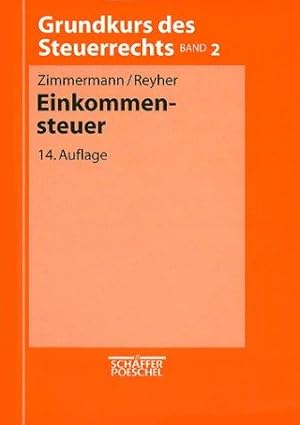 Grundkurs des Steuerrechts BAND 2

Zimmermann / Reyher

Einkommensteuer

14. Auflage

SCHÄFFER POESCHEL